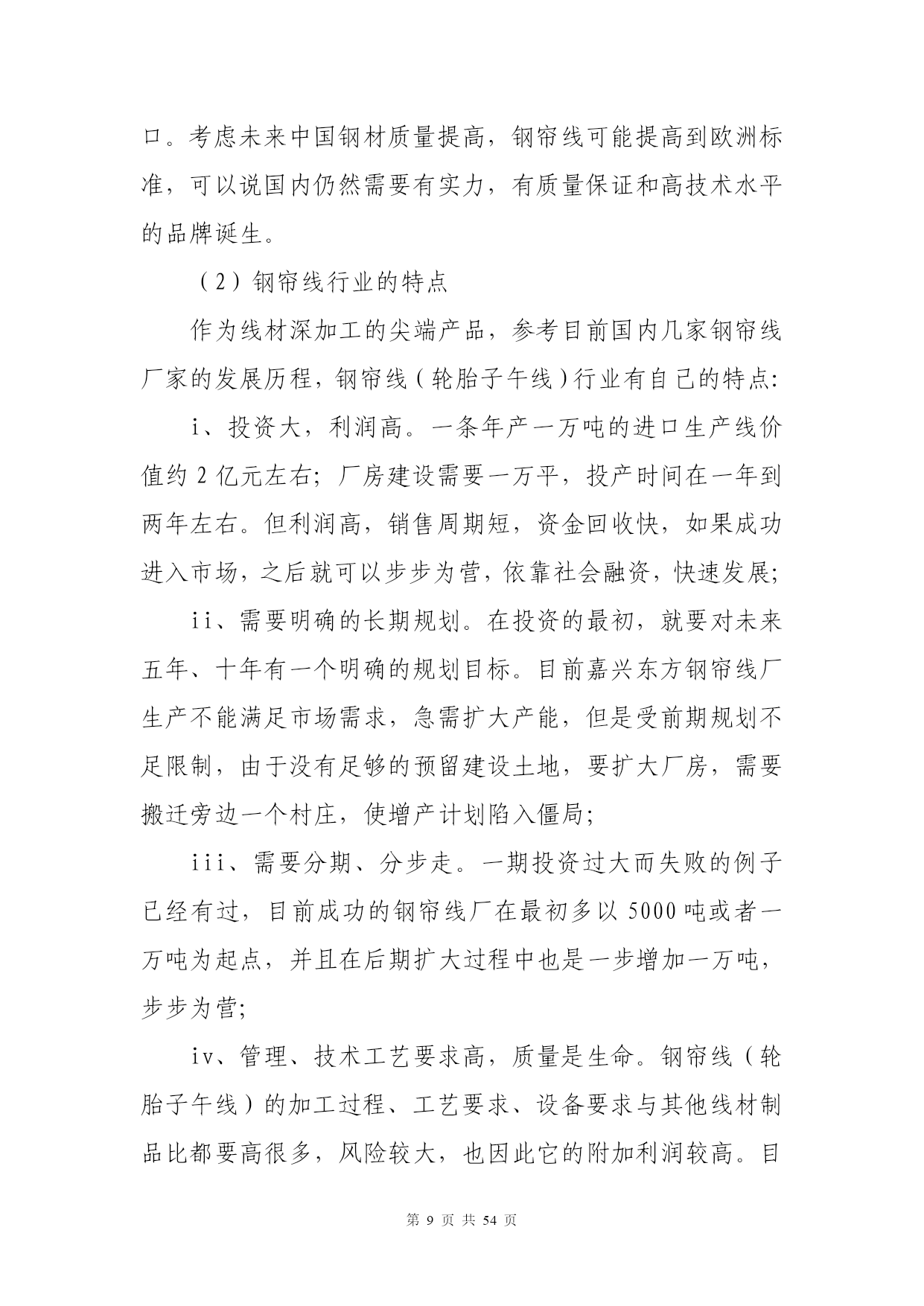 口。考虑未来中国钢材质量提高，钢帘线可能提高到欧洲标准，可以说国内仍然需要有实力，有质量保证和高技术水平的品牌诞生。

（2）钢帘线行业的特点

作为线材深加工的尖端产品，参考目前国内几家钢帘线厂家的发展历程，钢帘线（轮胎子午线）行业有自己的特点:

i、投资大，利润高。一条年产一万吨的进口生产线价值约 2 亿元左右；厂房建设需要一万平，投产时间在一年到两年左右。但利润高，销售周期短，资金回收快，如果成功进入市场，之后就可以步步为营，依靠社会融资，快速发展；

ii、需要明确的长期规划。在投资的最初，就要对未来五年、十年有一个明确的规划目标。目前嘉兴东方钢帘线厂生产不能满足市场需求，急需扩大产能，但是受前期规划不足限制，由于没有足够的预留建设土地，要扩大厂房，需要搬迁旁边一个村庄，使增产计划陷入僵局；

iii、需要分期、分步走。一期投资过大而失败的例子已经有过，目前成功的钢帘线厂在最初多以 5000 吨或者一万吨为起点，并且在后期扩大过程中也是一步增加一万吨，步步为营；

iv、管理、技术工艺要求高，质量是生命。钢帘线（轮胎子午线）的加工过程、工艺要求、设备要求与其他线材制品比都要高很多，风险较大，也因此它的附加利润较高。目

第 9 页 共 54 页